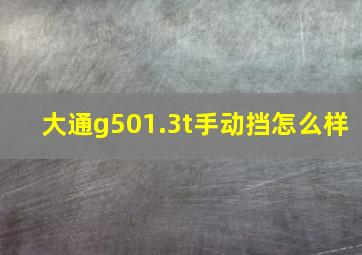 大通g501.3t手动挡怎么样